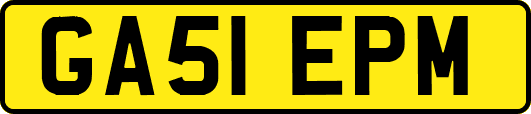 GA51 EPM